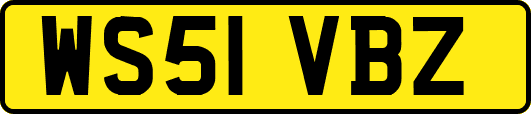 WS51 VBZ